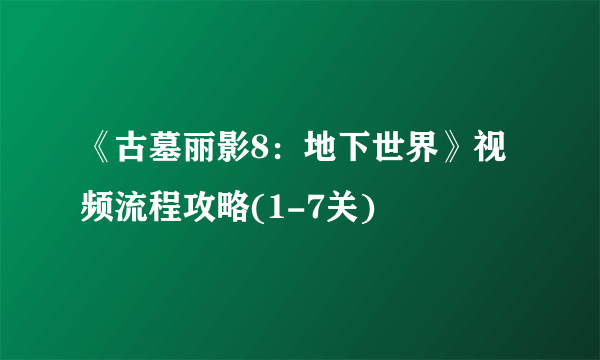 《古墓丽影8：地下世界》视频流程攻略(1-7关)